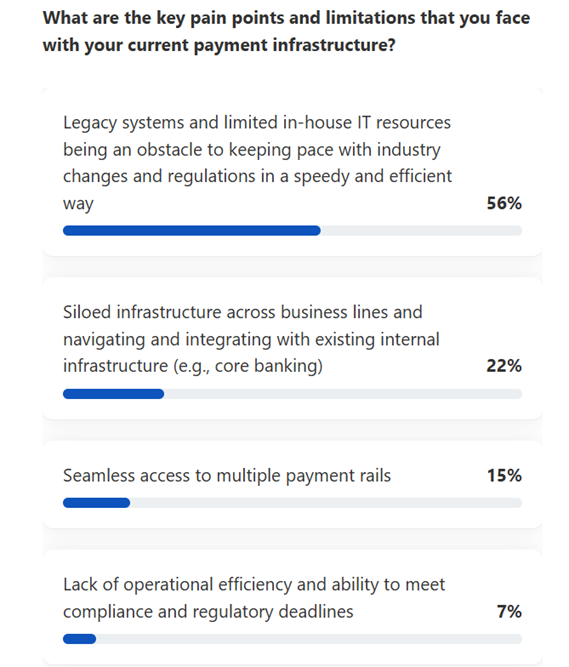 What are the key pain points and limitations that you face with your current payment infrastructure?

Legacy systems and limited in-house IT resources being an obstacle to keeping pace with industry changes and regulations in a speedy and efficient way 56%

Siloed infrastructure across business lines and navigating and integrating with existing internal infrastructure (e.g., core banking) 22%

Seamless access to multiple payment rails 15%

Lack of operational efficiency and ability to meet compliance and regulatory deadlines 7%